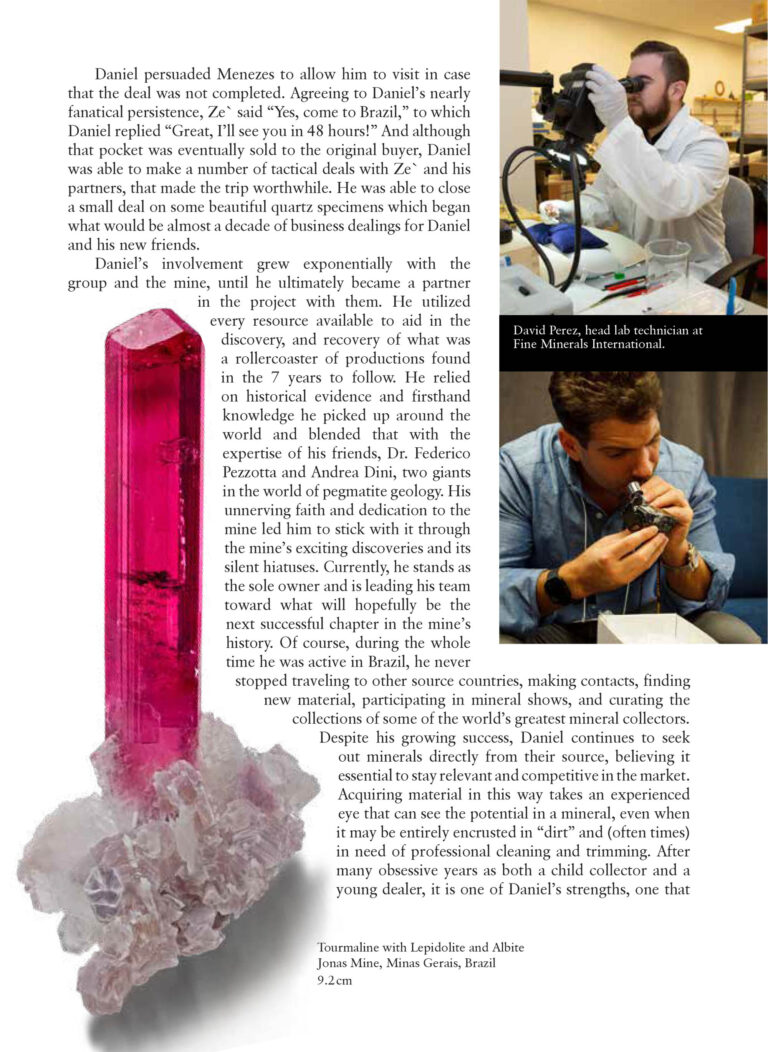 Daniel persuaded Menezes to allow him to visit in case that the deal was not completed. Agreeing to Daniel's nearly fanatical persistence, Ze` said "Yes, come to Brazil," to which Daniel replied "Great, I'll see you in 48 hours!" And although that pocket was eventually sold to the original buyer, Daniel was able to make a number of tactical deals with Ze` and his partners, that made the trip worthwhile. He was able to close a small deal on some beautiful quartz specimens which began what would be almost a decade of business dealings for Daniel and his new friends.

Daniel's involvement grew exponentially with the group and the mine, until he ultimately became a partner in the project with them. He utilized every resource available to aid in the discovery, and recovery of what was a rollercoaster of productions found in the 7 years to follow. He relied on historical evidence and firsthand knowledge he picked up around the world and blended that with the expertise of his friends, Dr. Federico Pezzotta and Andrea Dini, two giants in the world of pegmatite geology. His unnerving faith and dedication to the mine led him to stick with it through the mine's exciting discoveries and its silent hiatuses. Currently, he stands as the sole owner and is leading his team toward what will hopefully be the next successful chapter in the mine's history. Of course, during the whole time he was active in Brazil, he never stopped traveling to other source countries, making contacts, finding new material, participating in mineral shows, and curating the collections of some of the world's greatest mineral collectors.

Despite his growing success, Daniel continues to seek out minerals directly from their source, believing it essential to stay relevant and competitive in the market. Acquiring material in this way takes an experienced eye that can see the potential in a mineral, even when it may be entirely encrusted in "dirt" and (often times) in need of professional cleaning and trimming. After many obsessive years as both a child collector and a young dealer, it is one of Daniel's strengths, one that

David Perez, head lab technician at Fine Minerals International.

Tourmaline with Lepidolite and Albite
Jonas Mine, Minas Gerais, Brazil
9.2 cm